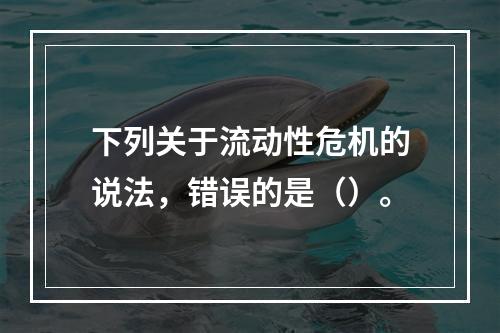 下列关于流动性危机的说法，错误的是（）。